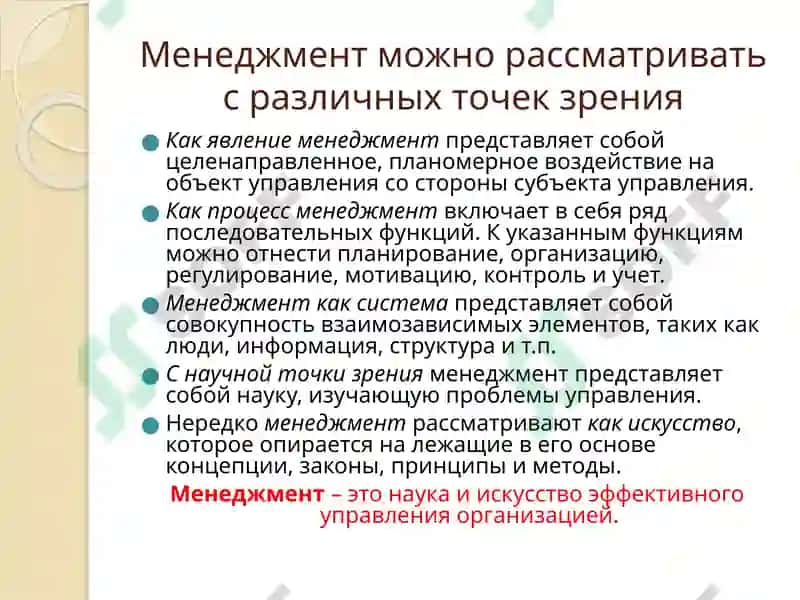 Менеджмент можно рассматривать с различных точек зрения

Как явление менеджмент представляет собой целенаправленное, планомерное воздействие на объект управления со стороны субъекта управления.

Как процесс менеджмент включает в себя ряд последовательных функций. К указанным функциям можно отнести планирование, организацию, регулирование, мотивацию, контроль и учет.

Менеджмент как система представляет собой совокупность взаимозависимых элементов, таких как люди, информация, структура и т.п.

С научной точки зрения менеджмент представляет собой науку, изучающую проблемы управления.

Нередко менеджмент рассматривают как искусство, которое опирается на лежащие в его основе концепции, законы, принципы и методы.

Менеджмент – это наука и искусство эффективного управления организацией.